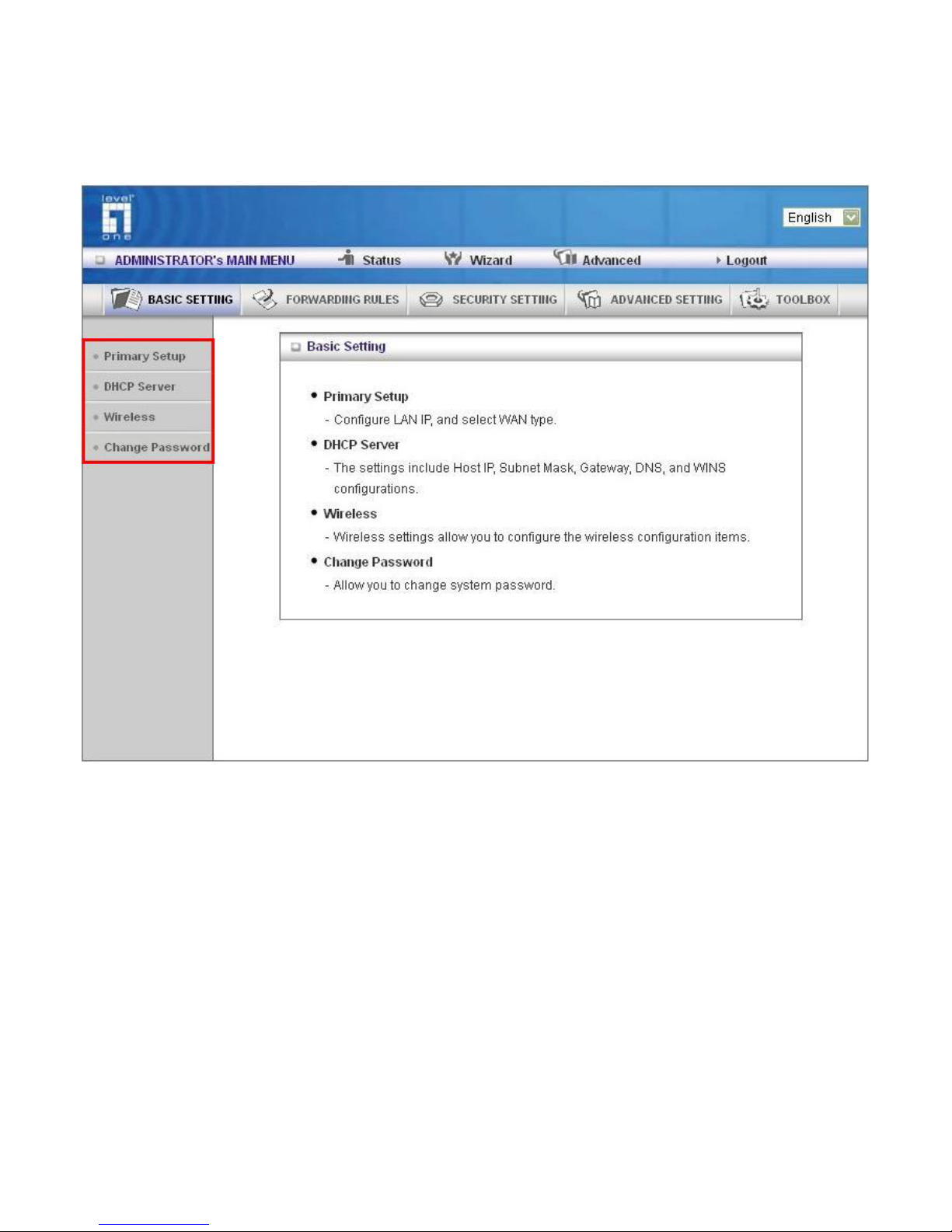 level one

English

ADMINISTRATOR's MAIN MENU Status Wizard Advanced Logout

BASIC SETTING FORWARDING RULES SECURITY SETTING ADVANCED SETTING TOOLBOX

Primary Setup
DHCP Server
Wireless
Change Password

Basic Setting

• Primary Setup
- Configure LAN IP, and select WAN type.

• DHCP Server
- The settings include Host IP, Subnet Mask, Gateway, DNS, and WINS configurations.

• Wireless
- Wireless settings allow you to configure the wireless configuration items.

• Change Password
- Allow you to change system password.